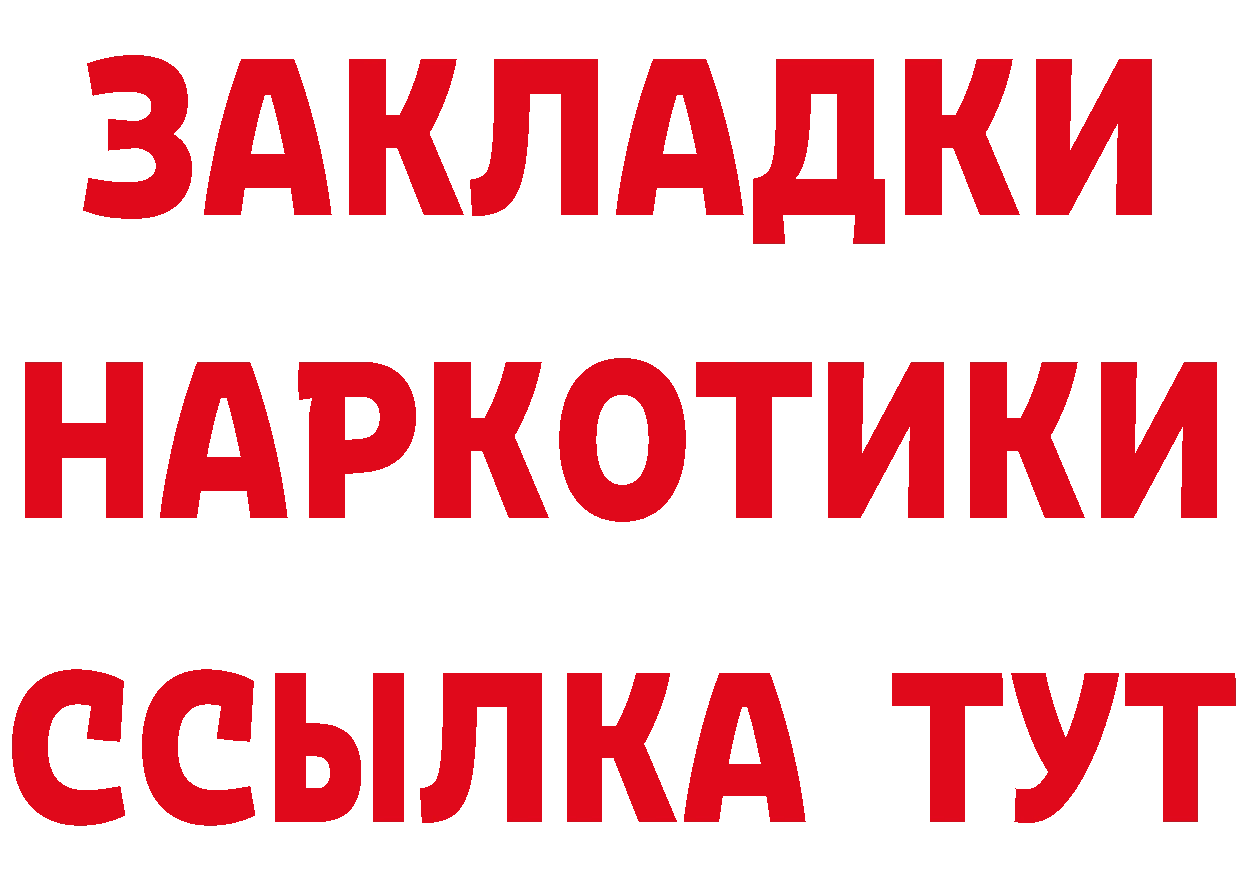 ЗАКЛАДКИ НАРКОТИКИ ССЫЛКА ТУТ